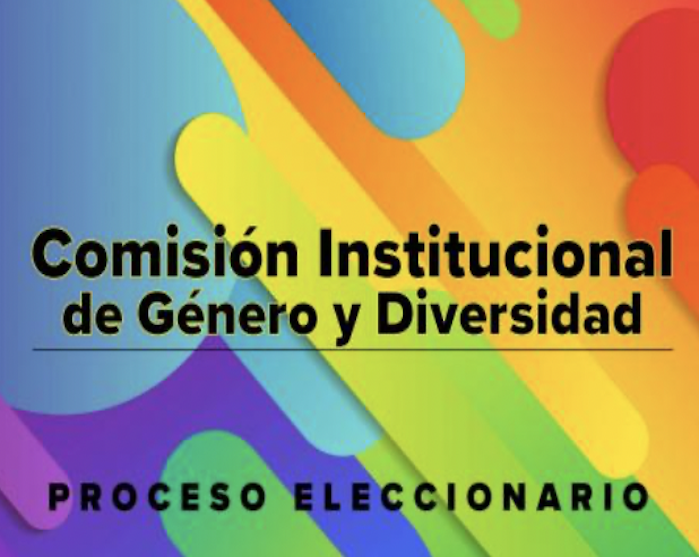 Comisión Institucional de Género y Diversidad

PROCESO ELECCIONARIO